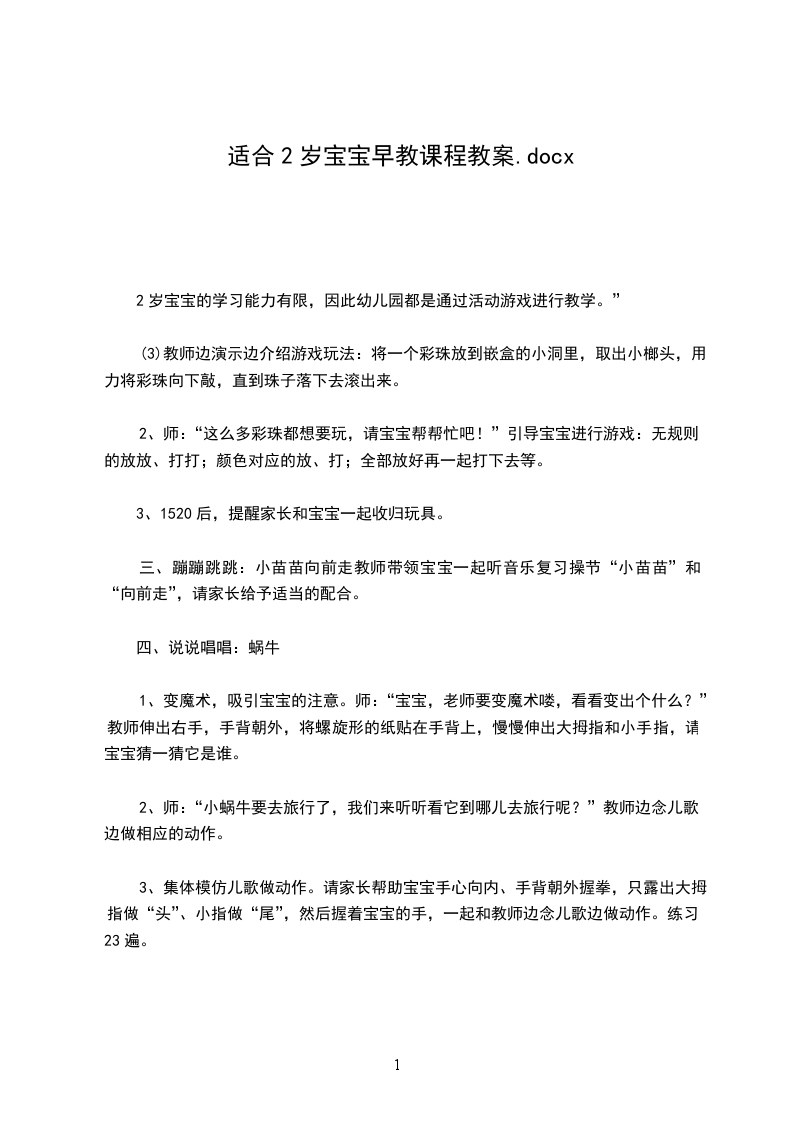 适合2岁宝宝早教课程教案.docx

2岁宝宝的学习能力有限，因此幼儿园都是通过活动游戏进行教学。”

⑶教师边演示边介绍游戏玩法：将一个彩珠放到嵌盒的小洞里，取出小榔头，用力将彩珠向下敲，直到珠子落下去滚出来。

2、师：“这么多彩珠都想要玩，请宝宝帮帮忙吧！”引导宝宝进行游戏：无规则的放放、打打；颜色对应的放、打；全部放好再一起打下去等。

3、1520后，提醒家长和宝宝一起收归玩具。

三、蹦蹦跳跳：小苗苗向前走教师带领宝宝一起听音乐复习操节“小苗苗”和“向前走”，请家长给予适当的配合。

四、说说唱唱：蜗牛

1、变魔术，吸引宝宝的注意。师：“宝宝，老师要变魔术喽，看看变出个什么？”教师伸出右手，手背朝外，将螺旋形的纸贴在手背上，慢慢伸出大拇指和小手指，请宝宝猜一猜它是谁。

2、师：“小蜗牛要去旅行了，我们来听听看它到哪儿去旅行呢？”教师边念儿歌边做相应的动作。

3、集体模仿儿歌做动作。请家长帮助宝宝手心向内、手背朝外握拳，只露出大拇指做“头”、小指做“尾”，然后握着宝宝的手，一起和教师边念儿歌边做动作。练习23遍。

1